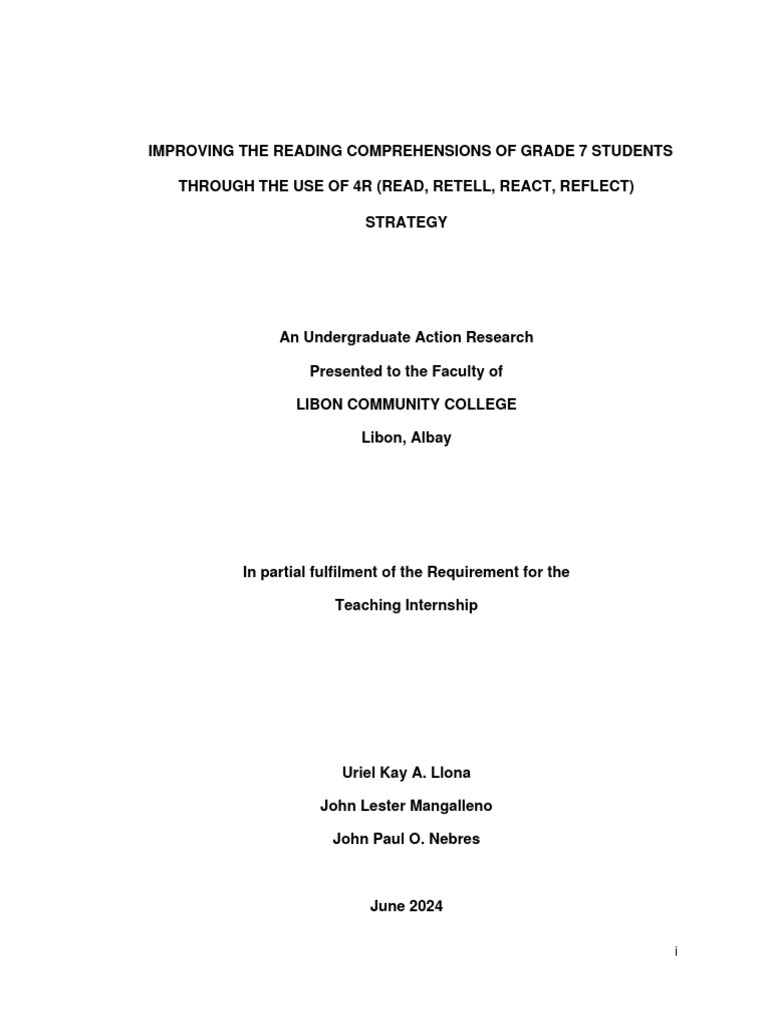 IMPROVING THE READING COMPREHENSIONS OF GRADE 7 STUDENTS THROUGH THE USE OF 4R (READ, RETELL, REACT, REFLECT) STRATEGY

An Undergraduate Action Research
Presented to the Faculty of
LIBON COMMUNITY COLLEGE
Libon, Albay

In partial fulfilment of the Requirement for the
Teaching Internship

Uriel Kay A. Llona
John Lester Mangalleno
John Paul O. Nebres

June 2024

i